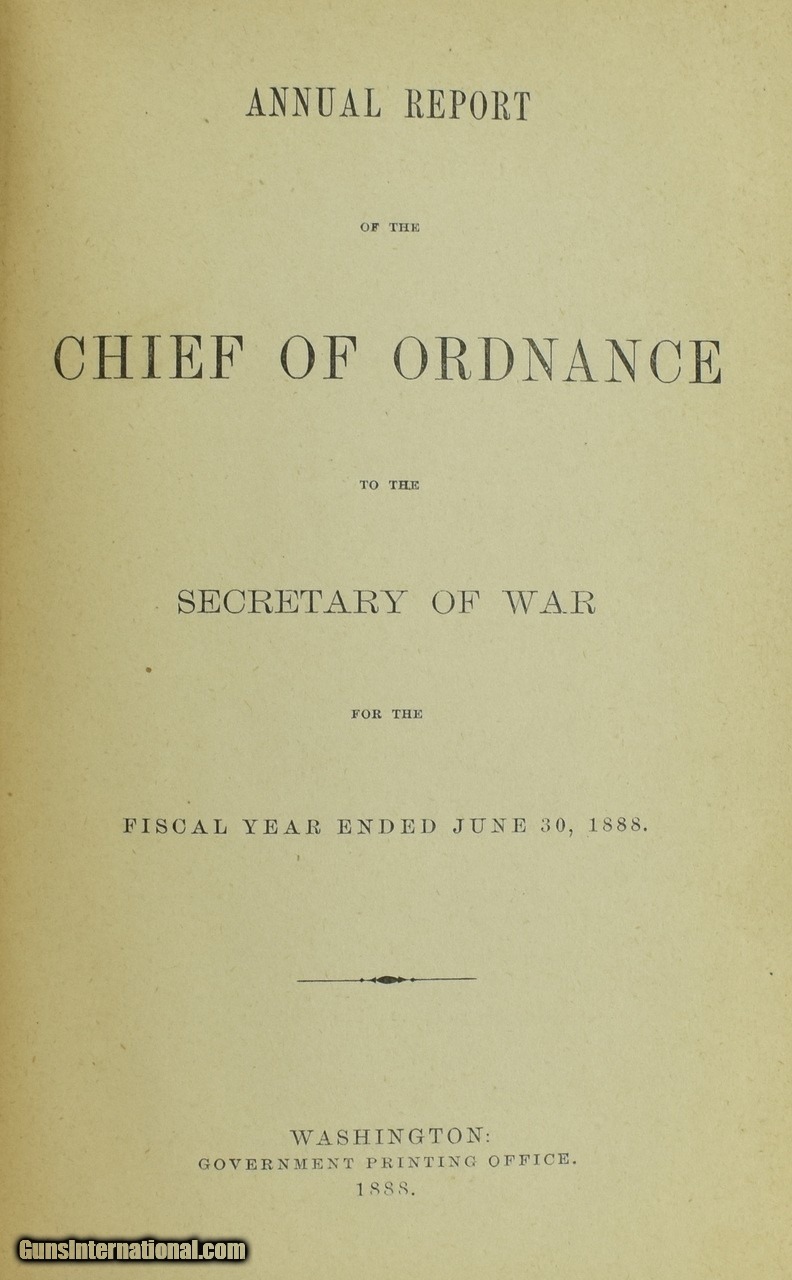 ANNUAL REPORT

OF THE

CHIEF OF ORDNANCE

TO THE

SECRETARY OF WAR

FOR THE

FISCAL YEAR ENDED JUNE 30, 1888.

WASHINGTON:
GOVERNMENT PRINTING OFFICE.
1888.

GunsInternational.com